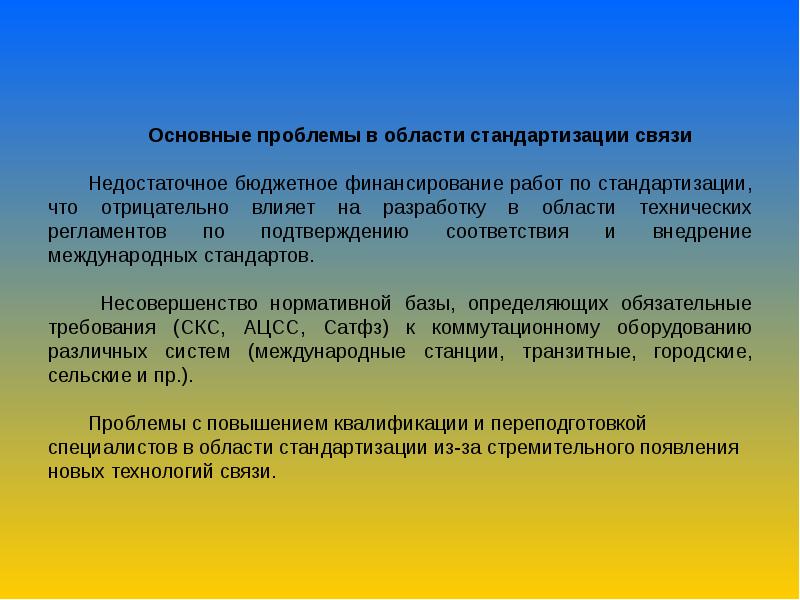 Основные проблемы в области стандартизации связи

Недостаточное бюджетное финансирование работ по стандартизации, что отрицательно влияет на разработку в области технических регламентов по подтверждению соответствия и внедрение международных стандартов.

Несовершенство нормативной базы, определяющих обязательные требования (СКС, АЦСС, Сатфз) к коммутационному оборудованию различных систем (международные станции, транзитные, городские, сельские и пр.).

Проблемы с повышением квалификации и переподготовкой специалистов в области стандартизации из-за стремительного появления новых технологий связи.